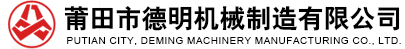 莆田市德明机械制造有限公司
PUTIAN CITY, DEMING MACHINERY MANUFACTURING CO., LTD.